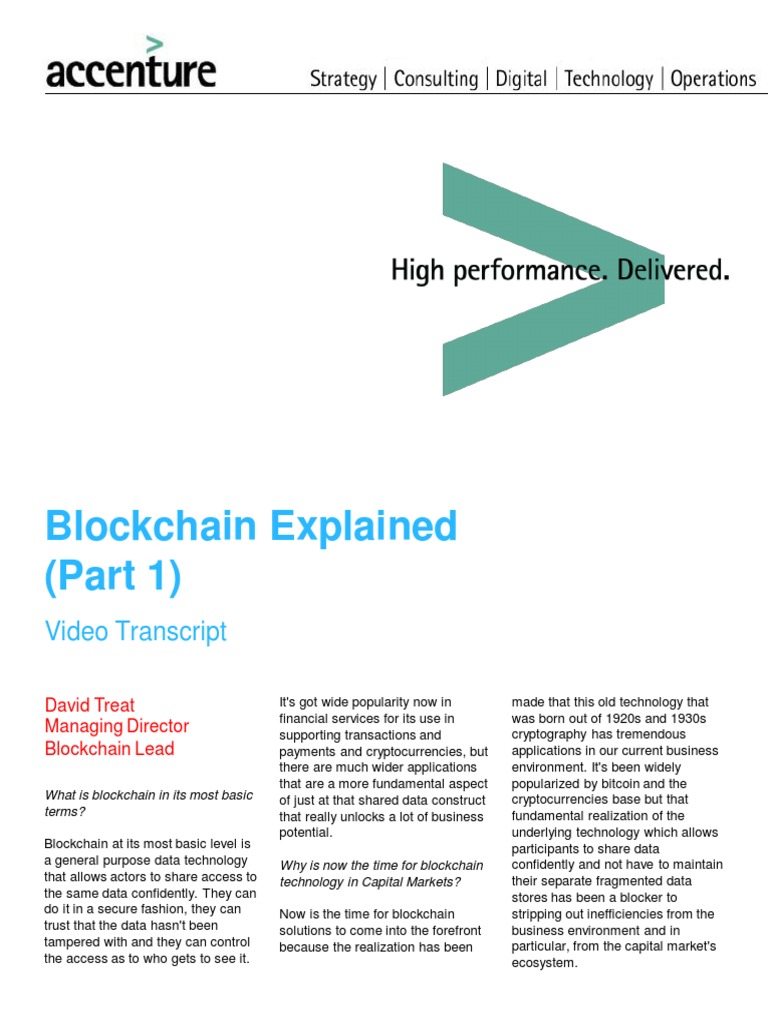 accenture

Strategy | Consulting | Digital | Technology | Operations

High performance. Delivered.

Blockchain Explained (Part 1)

Video Transcript

David Treat
Managing Director
Blockchain Lead

What is blockchain in its most basic terms?

Blockchain at its most basic level is a general purpose data technology that allows actors to share access to the same data confidently. They can do it in a secure fashion, they can trust that the data hasn't been tampered with and they can control the access as to who gets to see it.

It's got wide popularity now in financial services for its use in supporting transactions and payments and cryptocurrencies, but there are much wider applications that are a more fundamental aspect of just at that shared data construct that really unlocks a lot of business potential.

Why is now the time for blockchain technology in Capital Markets?

Now is the time for blockchain solutions to come into the forefront because the realization has been made that this old technology that was born out of 1920s and 1930s cryptography has tremendous applications in our current business environment. It's been widely popularized by bitcoin and the cryptocurrencies base but that fundamental realization of the underlying technology which allows participants to share data confidently and not have to maintain their separate fragmented data stores has been a blocker to stripping out inefficiencies from the business environment and in particular, from the capital market's ecosystem.